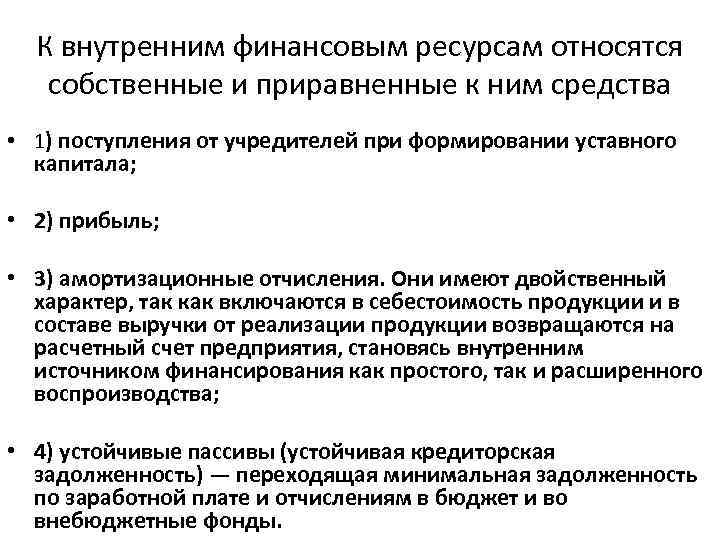 К внутренним финансовым ресурсам относятся собственные и приравненные к ним средства

• 1) поступления от учредителей при формировании уставного капитала;

• 2) прибыль;

• 3) амортизационные отчисления. Они имеют двойственный характер, так как включаются в себестоимость продукции и в составе выручки от реализации продукции возвращаются на расчетный счет предприятия, становясь внутренним источником финансирования как простого, так и расширенного воспроизводства;

• 4) устойчивые пассивы (устойчивая кредиторская задолженность) — переходящая минимальная задолженность по заработной плате и отчислениям в бюджет и во внебюджетные фонды.